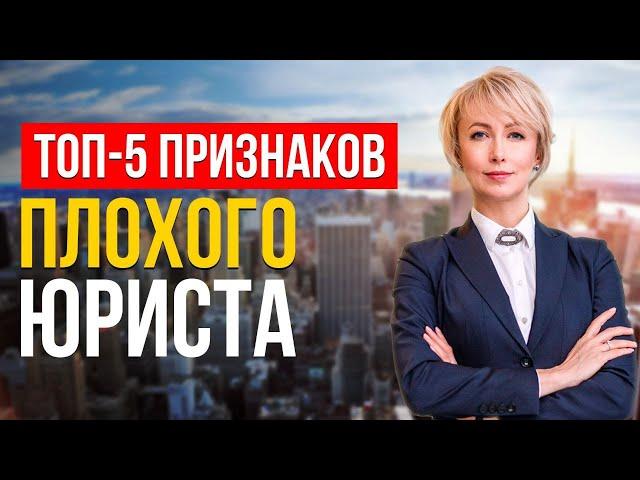 ТОП-5 ПРИЗНАКОВ
ПЛОХОГО
ЮРИСТА